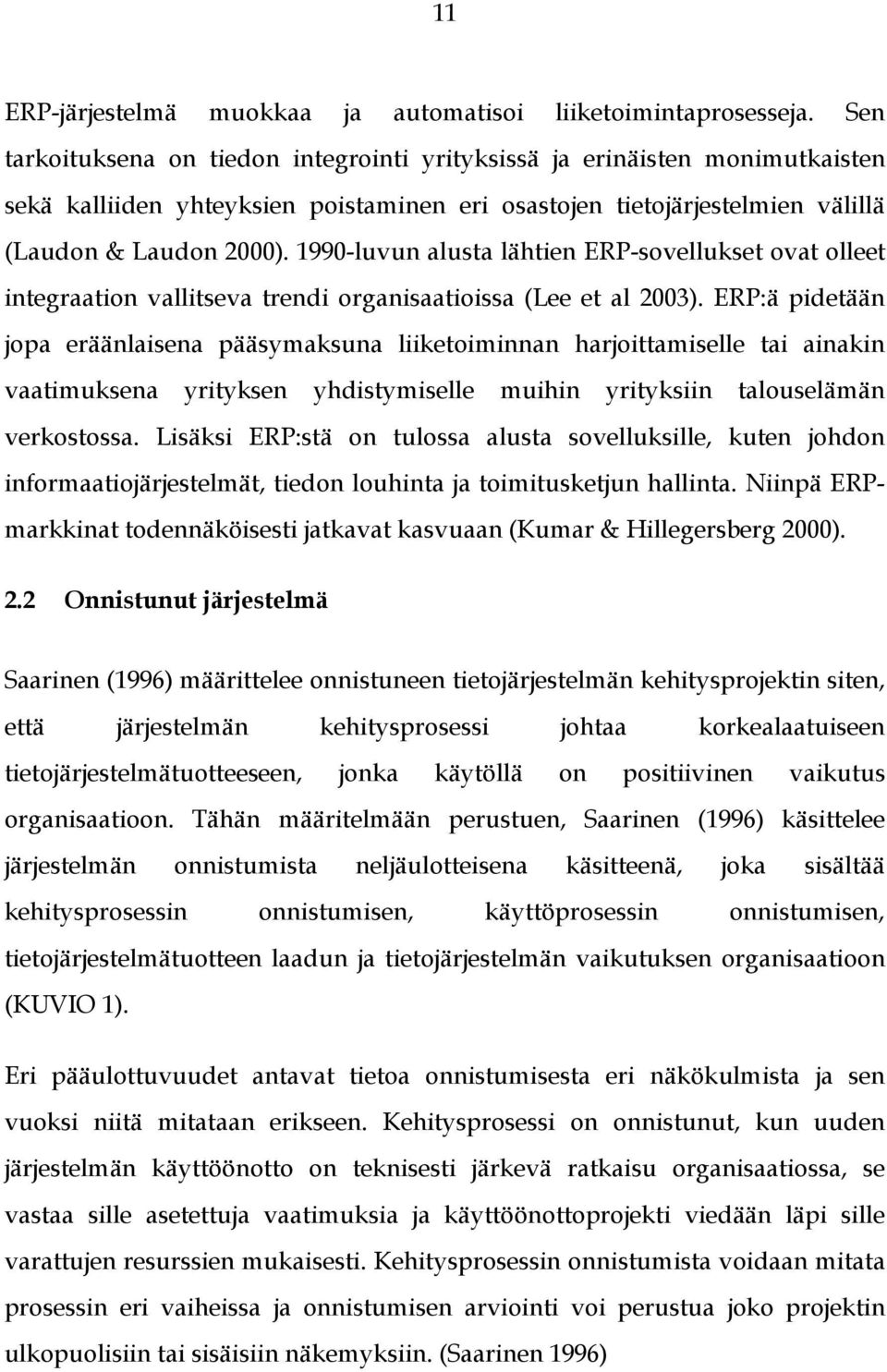 11

ERP-järjestelmä muokkaa ja automatisoi liiketoimintaprosesseja. Sen tarkoituksena on tiedon integrointi yrityksissä ja erinäisten monimutkaisten sekä kalliiden yhteyksien poistaminen eri osastojen tietojärjestelmien välillä (Laudon & Laudon 2000). 1990-luvun alusta lähtien ERP-sovellukset ovat olleet integraation vallitseva trendi organisaatioissa (Lee et al 2003). ERP:ä pidetään jopa eräänlaisena pääsymaksuna liiketoiminnan harjoittamiselle tai ainakin vaatimuksena yrityksen yhdistymiselle muihin yrityksiin talouselämän verkostossa. Lisäksi ERP:stä on tulossa alusta sovelluksille, kuten johdon informaatiojärjestelmät, tiedon louhinta ja toimitusketjun hallinta. Niinpä ERP-markkinat todennäköisesti jatkavat kasvuaan (Kumar & Hillegersberg 2000).

2.2 Onnistunut järjestelmä

Saarinen (1996) määrittelee onnistuneen tietojärjestelmän kehitysprojektin siten, että järjestelmän kehitysprosessi johtaa korkealaatuiseen tietojärjestelmätuotteeseen, jonka käytöllä on positiivinen vaikutus organisaatioon. Tähän määritelmään perustuen, Saarinen (1996) käsittelee järjestelmän onnistumista neljäulotteisena käsitteenä, joka sisältää kehitysprosessin onnistumisen, käyttöprosessin onnistumisen, tietojärjestelmätuotteen laadun ja tietojärjestelmän vaikutuksen organisaatioon (KUVIO 1).

Eri pääulottuvuudet antavat tietoa onnistumisesta eri näkökulmista ja sen vuoksi niitä mitataan erikseen. Kehitysprosessi on onnistunut, kun uuden järjestelmän käyttöönotto on teknisesti järkevä ratkaisu organisaatiossa, se vastaa sille asetettuja vaatimuksia ja käyttöönottoprojekti viedään läpi sille varattujen resurssien mukaisesti. Kehitysprosessin onnistumista voidaan mitata prosessin eri vaiheissa ja onnistumisen arviointi voi perustua joko projektin ulkopuolisiin tai sisäisiin näkemyksiin. (Saarinen 1996)